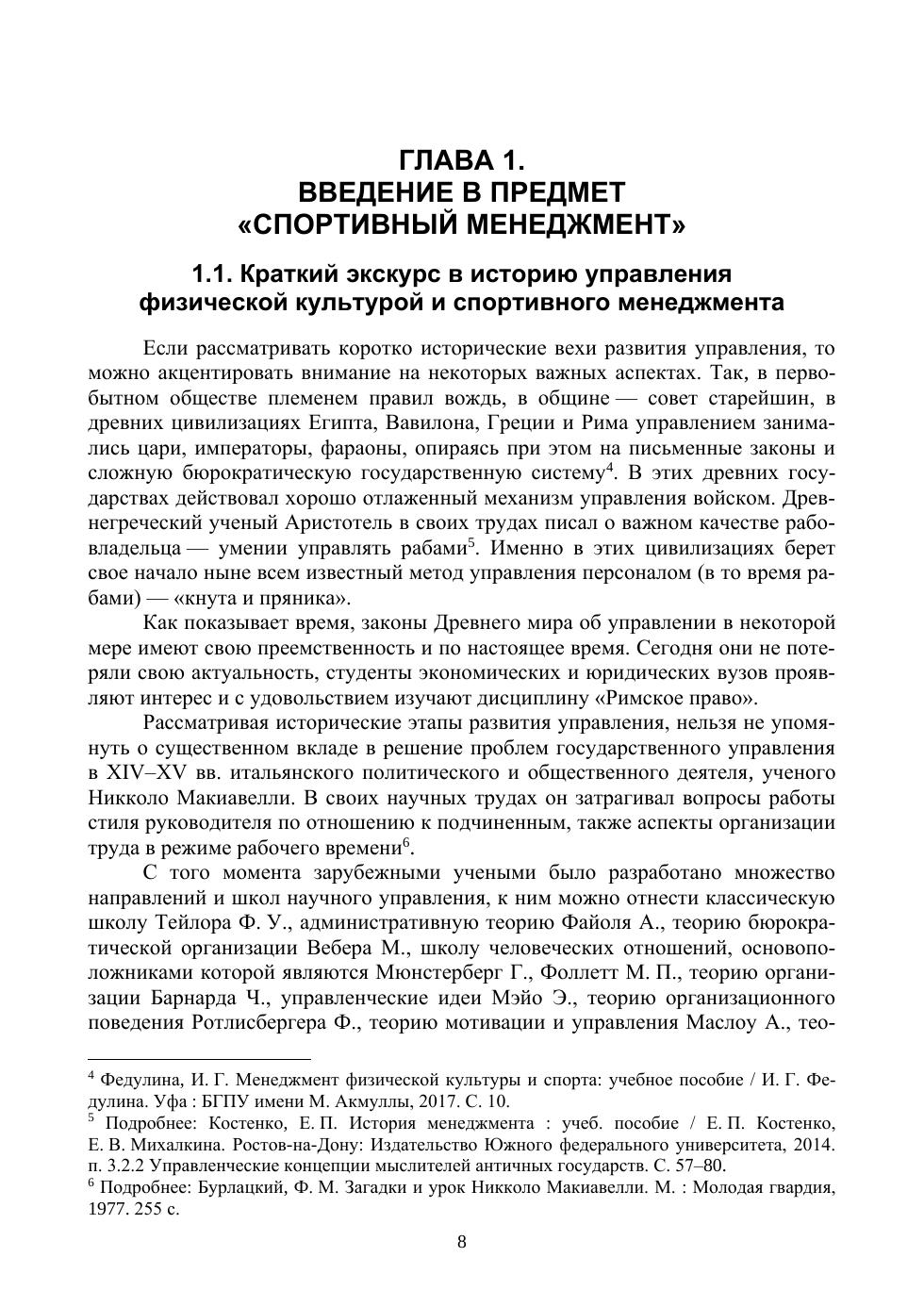 ГЛАВА 1.
ВВЕДЕНИЕ В ПРЕДМЕТ
«СПОРТИВНЫЙ МЕНЕДЖМЕНТ»

1.1. Краткий экскурс в историю управления физической культурой и спортивного менеджмента

Если рассматривать коротко исторические вехи развития управления, то можно акцентировать внимание на некоторых важных аспектах. Так, в первобытном обществе племенем правил вождь, в общине — совет старейшин, в древних цивилизациях Египта, Вавилона, Греции и Рима управлением занимались цари, императоры, фараоны, опираясь при этом на письменные законы и сложную бюрократическую государственную систему$^4$. В этих древних государствах действовал хорошо отлаженный механизм управления войском. Древнегреческий ученый Аристотель в своих трудах писал о важном качестве рабовладельца — умении управлять рабами$^5$. Именно в этих цивилизациях берет свое начало ныне всем известный метод управления персоналом (в то время рабами) — «кнута и пряника».

Как показывает время, законы Древнего мира об управлении в некоторой мере имеют свою преемственность и по настоящее время. Сегодня они не потеряли свою актуальность, студенты экономических и юридических вузов проявляют интерес и с удовольствием изучают дисциплину «Римское право».

Рассматривая исторические этапы развития управления, нельзя не упомянуть о существенном вкладе в решение проблем государственного управления в XIV–XV вв. итальянского политического и общественного деятеля, ученого Никколо Макиавелли. В своих научных трудах он затрагивал вопросы работы стиля руководителя по отношению к подчиненным, также аспекты организации труда в режиме рабочего времени$^6$.

С того момента зарубежными учеными было разработано множество направлений и школ научного управления, к ним можно отнести классическую школу Тейлора Ф. У., административную теорию Файоля А., теорию бюрократической организации Вебера М., школу человеческих отношений, основоположниками которой являются Мюнстерберг Г., Фоллетт М. П., теорию организации Барнарда Ч., управленческие идеи Мэйо Э., теорию организационного поведения Ротлисбергера Ф., теорию мотивации и управления Маслоу А., тео-

$^4$ Федулина, И. Г. Менеджмент физической культуры и спорта: учебное пособие / И. Г. Федулина. Уфа : БГПУ имени М. Акмуллы, 2017. С. 10.
$^5$ Подробнее: Костенко, Е. П. История менеджмента : учеб. пособие / Е. П. Костенко, Е. В. Михалкина. Ростов-на-Дону: Издательство Южного федерального университета, 2014. п. 3.2.2 Управленческие концепции мыслителей античных государств. С. 57–80.
$^6$ Подробнее: Бурлацкий, Ф. М. Загадки и урок Никколо Макиавелли. М. : Молодая гвардия, 1977. 255 с.

8